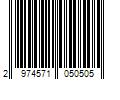 2 974571 050505